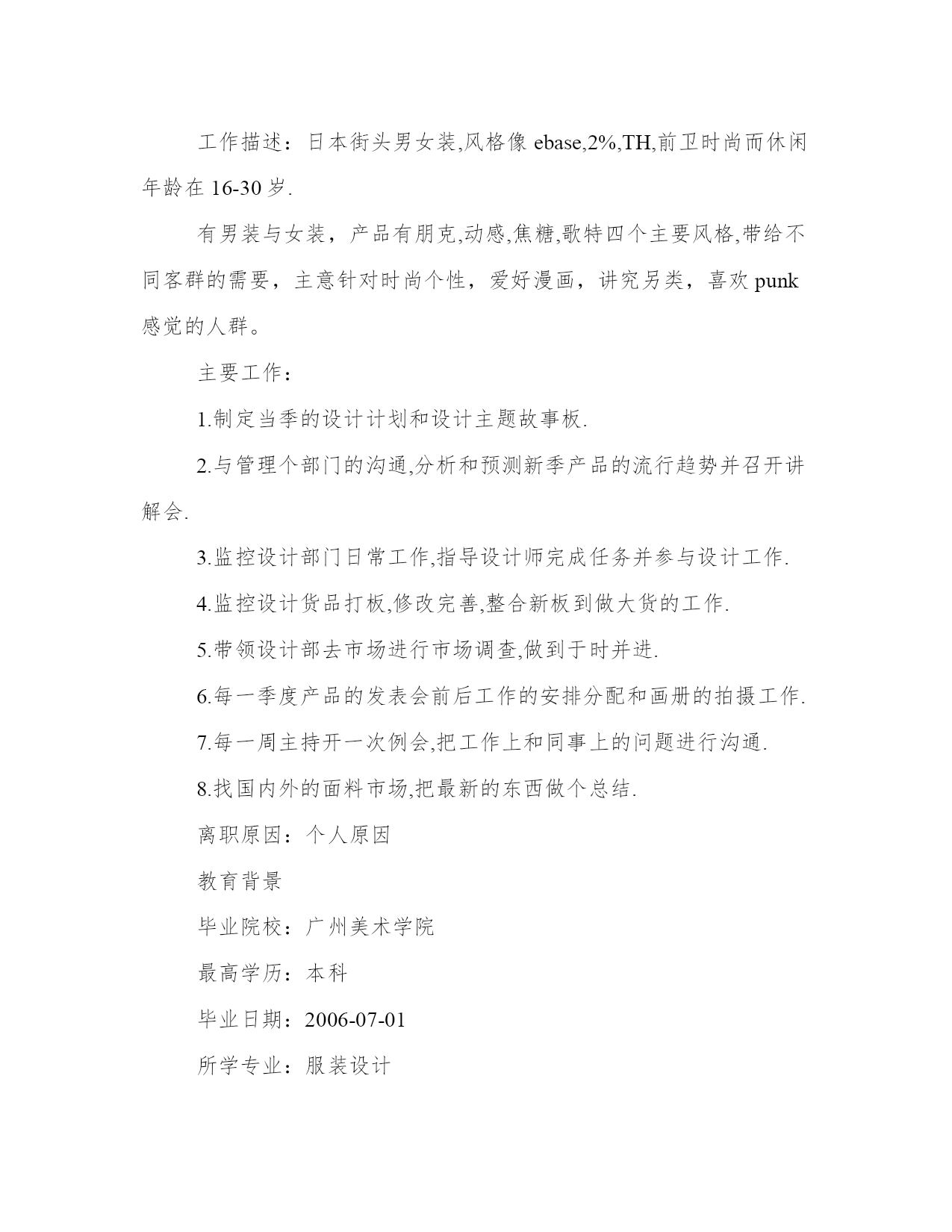 工作描述：日本街头男女装,风格像 ebase,2%,TH,前卫时尚而休闲年龄在 16-30 岁.

有男装与女装，产品有朋克,动感,焦糖,歌特四个主要风格,带给不同客群的需要，主意针对时尚个性，爱好漫画，讲究另类，喜欢 punk 感觉的人群。

主要工作：

1.制定当季的设计计划和设计主题故事板.

2.与管理个部门的沟通,分析和预测新季产品的流行趋势并召开讲解会.

3.监控设计部门日常工作,指导设计师完成任务并参与设计工作.

4.监控设计货品打板,修改完善,整合新板到做大货的工作.

5.带领设计部去市场进行市场调查,做到于时并进.

6.每一季度产品的发表会前后工作的安排分配和画册的拍摄工作.

7.每一周主持开一次例会,把工作上和同事上的问题进行沟通.

8.找国内外的面料市场,把最新的东西做个总结.

离职原因：个人原因

教育背景

毕业院校：广州美术学院

最高学历：本科

毕业日期：2006-07-01

所学专业：服装设计